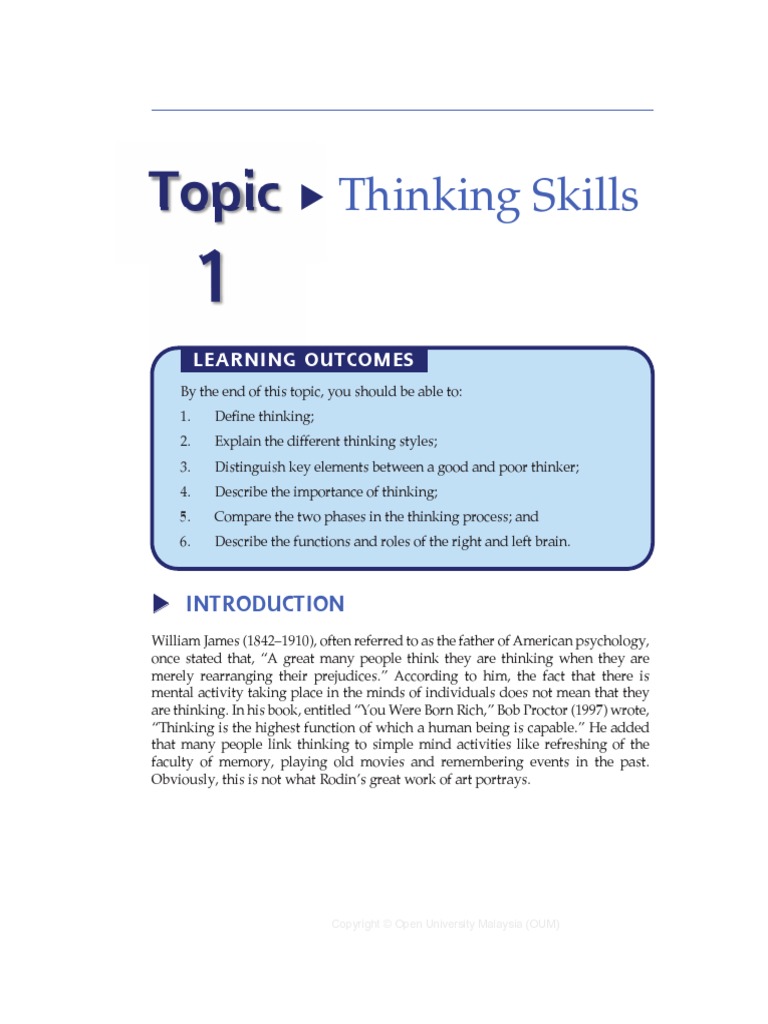 Topic 1 ▶ Thinking Skills

LEARNING OUTCOMES

By the end of this topic, you should be able to:

1. Define thinking;
2. Explain the different thinking styles;
3. Distinguish key elements between a good and poor thinker;
4. Describe the importance of thinking;
5. Compare the two phases in the thinking process; and
6. Describe the functions and roles of the right and left brain.

▶ INTRODUCTION

William James (1842–1910), often referred to as the father of American psychology, once stated that, "A great many people think they are thinking when they are merely rearranging their prejudices." According to him, the fact that there is mental activity taking place in the minds of individuals does not mean that they are thinking. In his book, entitled "You Were Born Rich," Bob Proctor (1997) wrote, "Thinking is the highest function of which a human being is capable." He added that many people link thinking to simple mind activities like refreshing of the faculty of memory, playing old movies and remembering events in the past. Obviously, this is not what Rodin's great work of art portrays.

Copyright © Open University Malaysia (OUM)